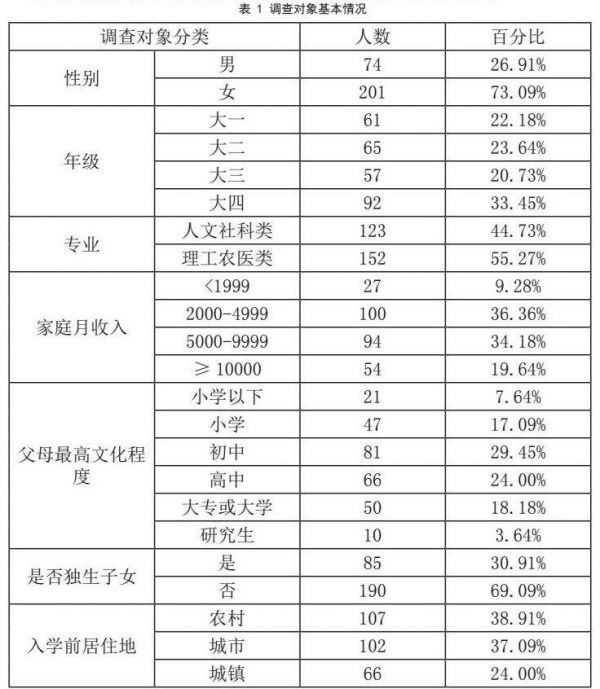 表 1 调查对象基本情况

| 调查对象分类 | | 人数 | 百分比 |
|---|---|---|---|
| 性别 | 男 | 74 | 26.91% |
| | 女 | 201 | 73.09% |
| 年级 | 大一 | 61 | 22.18% |
| | 大二 | 65 | 23.64% |
| | 大三 | 57 | 20.73% |
| | 大四 | 92 | 33.45% |
| 专业 | 人文社科类 | 123 | 44.73% |
| | 理工农医类 | 152 | 55.27% |
| 家庭月收入 | <1999 | 27 | 9.28% |
| | 2000-4999 | 100 | 36.36% |
| | 5000-9999 | 94 | 34.18% |
| | ≥ 10000 | 54 | 19.64% |
| 父母最高文化程度 | 小学以下 | 21 | 7.64% |
| | 小学 | 47 | 17.09% |
| | 初中 | 81 | 29.45% |
| | 高中 | 66 | 24.00% |
| | 大专或大学 | 50 | 18.18% |
| | 研究生 | 10 | 3.64% |
| 是否独生子女 | 是 | 85 | 30.91% |
| | 否 | 190 | 69.09% |
| 入学前居住地 | 农村 | 107 | 38.91% |
| | 城市 | 102 | 37.09% |
| | 城镇 | 66 | 24.00% |